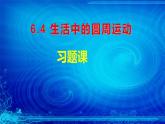 6.4 生活中的圆周运动

习题课